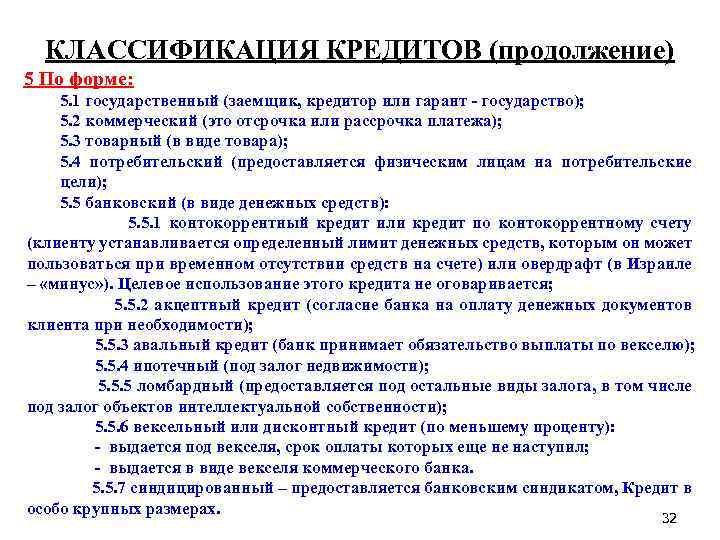 КЛАССИФИКАЦИЯ КРЕДИТОВ (продолжение)

5 По форме:

5.1 государственный (заемщик, кредитор или гарант - государство);

5.2 коммерческий (это отсрочка или рассрочка платежа);

5.3 товарный (в виде товара);

5.4 потребительский (предоставляется физическим лицам на потребительские цели);

5.5 банковский (в виде денежных средств):

5.5.1 контокоррентный кредит или кредит по контокоррентному счету (клиенту устанавливается определенный лимит денежных средств, которым он может пользоваться при временном отсутствии средств на счете) или овердрафт (в Израиле – «минус»). Целевое использование этого кредита не оговаривается;

5.5.2 акцептный кредит (согласие банка на оплату денежных документов клиента при необходимости);

5.5.3 авальный кредит (банк принимает обязательство выплаты по векселю);

5.5.4 ипотечный (под залог недвижимости);

5.5.5 ломбардный (предоставляется под остальные виды залога, в том числе под залог объектов интеллектуальной собственности);

5.5.6 вексельный или дисконтный кредит (по меньшему проценту):

- выдается под векселя, срок оплаты которых еще не наступил;

- выдается в виде векселя коммерческого банка.

5.5.7 синдицированный – предоставляется банковским синдикатом, Кредит в особо крупных размерах.

32